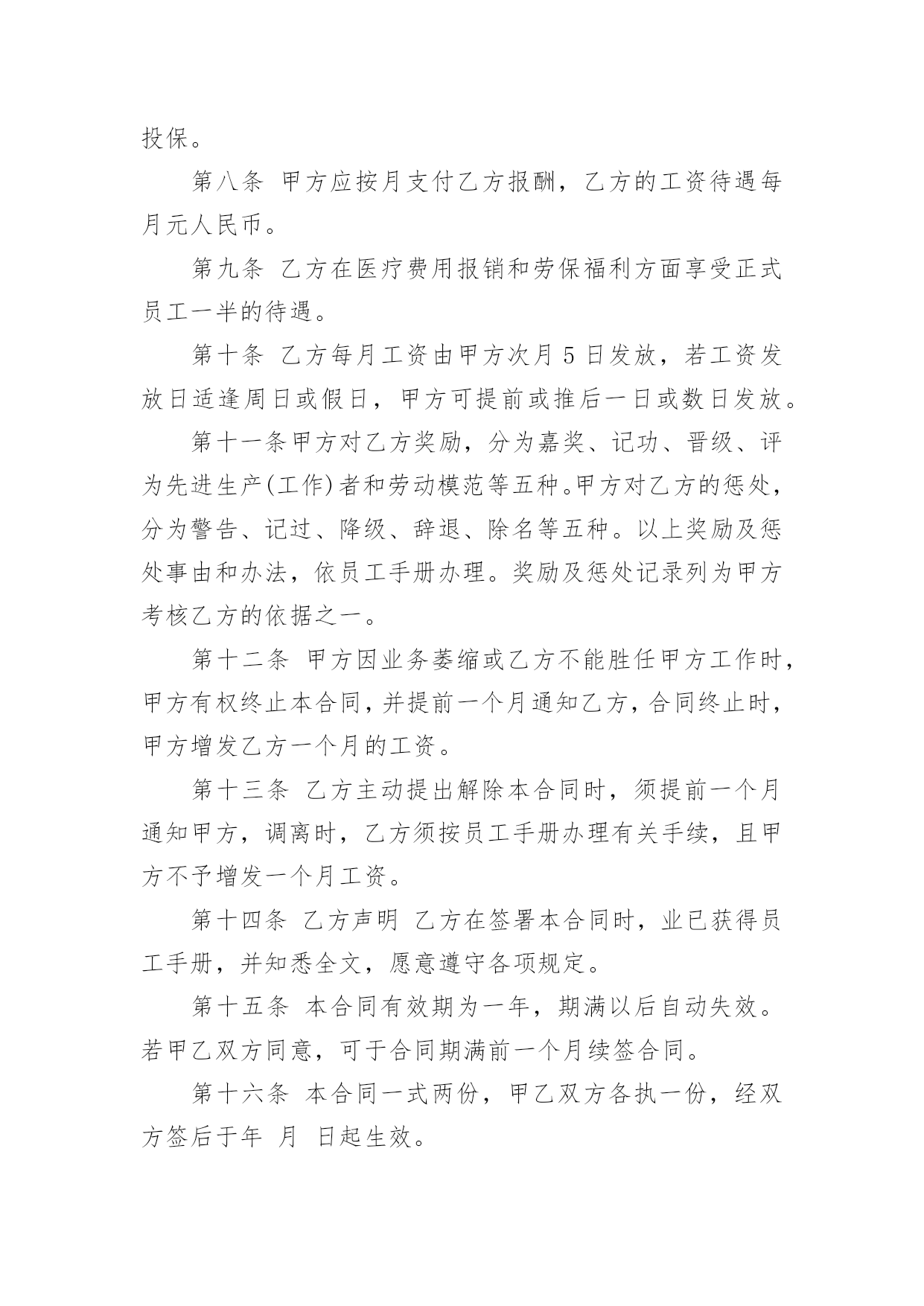 投保。

第八条 甲方应按月支付乙方报酬，乙方的工资待遇每月元人民币。

第九条 乙方在医疗费用报销和劳保福利方面享受正式员工一半的待遇。

第十条 乙方每月工资由甲方次月 5 日发放，若工资发放日适逢周日或假日，甲方可提前或推后一日或数日发放。

第十一条甲方对乙方奖励，分为嘉奖、记功、晋级、评为先进生产(工作)者和劳动模范等五种。甲方对乙方的惩处，分为警告、记过、降级、辞退、除名等五种。以上奖励及惩处事由和办法，依员工手册办理。奖励及惩处记录列为甲方考核乙方的依据之一。

第十二条 甲方因业务萎缩或乙方不能胜任甲方工作时，甲方有权终止本合同，并提前一个月通知乙方，合同终止时，甲方增发乙方一个月的工资。

第十三条 乙方主动提出解除本合同时，须提前一个月通知甲方，调离时，乙方须按员工手册办理有关手续，且甲方不予增发一个月工资。

第十四条 乙方声明 乙方在签署本合同时，业已获得员工手册，并知悉全文，愿意遵守各项规定。

第十五条 本合同有效期为一年，期满以后自动失效。若甲乙双方同意，可于合同期满前一个月续签合同。

第十六条 本合同一式两份，甲乙双方各执一份，经双方签后于年 月 日起生效。